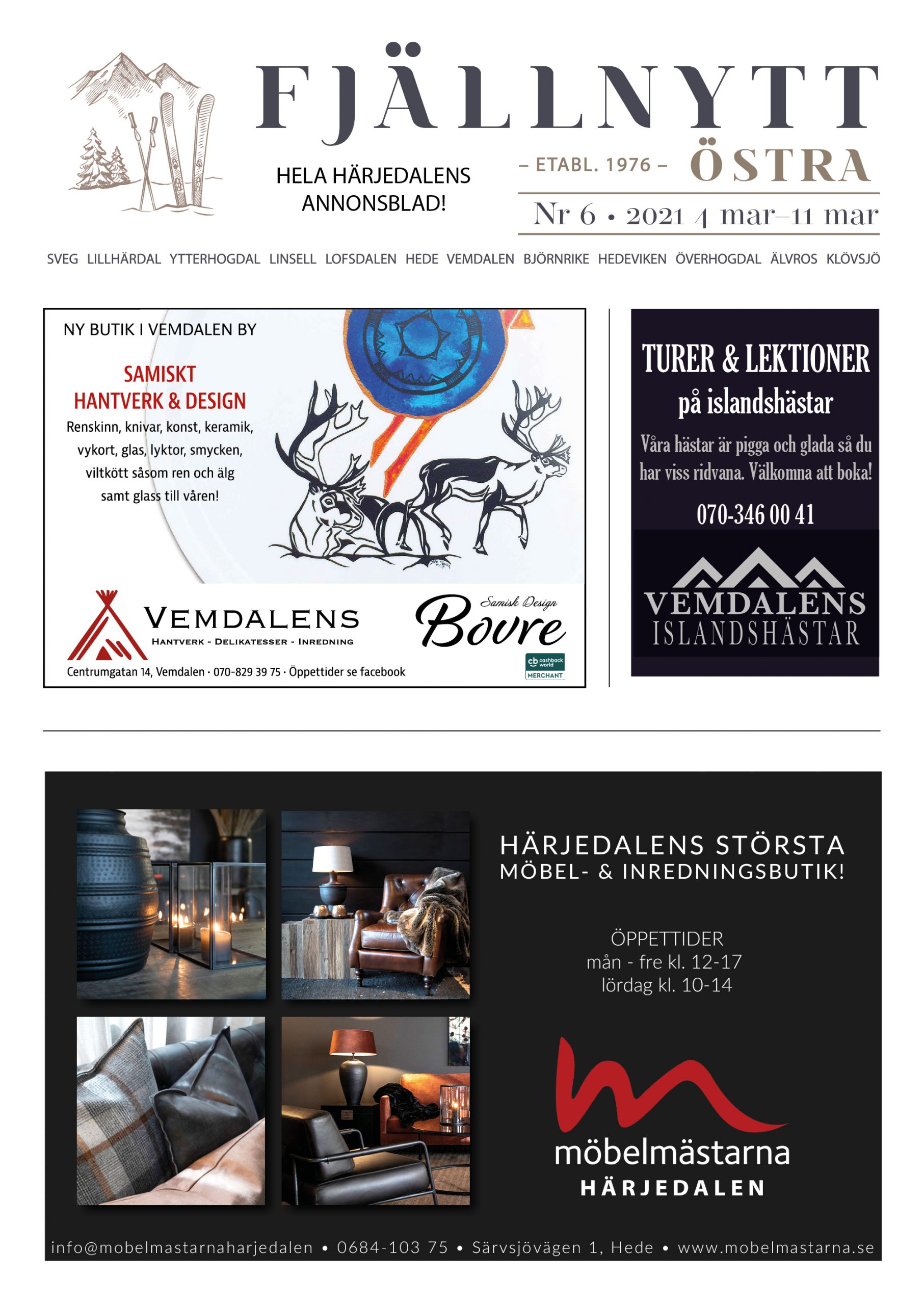 FJÄLLNYTT

HELA HÄRJEDALENS ANNONSBLAD!

– ETABL. 1976 – ÖSTRA

Nr 6 • 2021 4 mar–11 mar

SVEG LILLHÄRDAL YTTERHOGDAL LINSELL LOFSDALEN HEDE VEMDALEN BJÖRNRIKE HEDEVIKEN ÖVERHOGDAL ÄLVROS KLÖVSJÖ

NY BUTIK I VEMDALEN BY

SAMISKT HANTVERK & DESIGN

Renskinn, knivar, konst, keramik, vykort, glas, lyktor, smycken, viltkött såsom ren och älg samt glass till våren!

VEMDALENS
HANTVERK - DELIKATESSER - INREDNING

Samisk Design
Bovre

cb cashback world
MERCHANT

Centrumgatan 14, Vemdalen · 070-829 39 75 · Öppettider se facebook

TURER & LEKTIONER
på islandshästar

Våra hästar är pigga och glada så du har viss ridvana. Välkomna att boka!

070-346 00 41

VEMDALENS
ISLANDSHÄSTAR

HÄRJEDALENS STÖRSTA
MÖBEL- & INREDNINGSBUTIK!

ÖPPETTIDER
mån - fre kl. 12-17
lördag kl. 10-14

möbelmästarna
HÄRJEDALEN

info@mobelmastarnaharjedalen • 0684-103 75 • Särvsjövägen 1, Hede • www.mobelmastarna.se